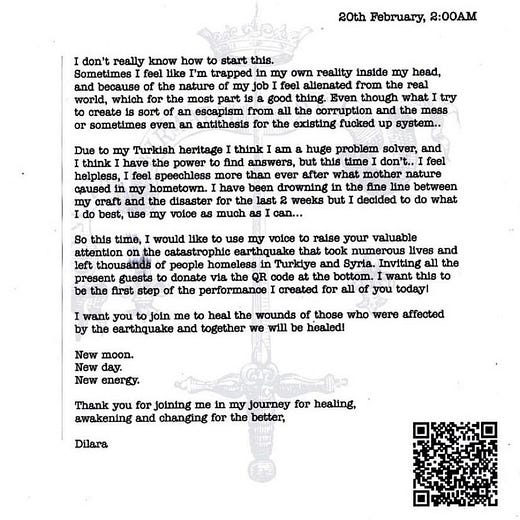 20th February, 2:00AM

I don't really know how to start this.
Sometimes I feel like I'm trapped in my own reality inside my head, and because of the nature of my job I feel alienated from the real world, which for the most part is a good thing. Even though what I try to create is sort of an escapism from all the corruption and the mess or sometimes even an antithesis for the existing fucked up system..

Due to my Turkish heritage I think I am a huge problem solver, and I think I have the power to find answers, but this time I don't.. I feel helpless, I feel speechless more than ever after what mother nature caused in my hometown. I have been drowning in the fine line between my craft and the disaster for the last 2 weeks but I decided to do what I do best, use my voice as much as I can...

So this time, I would like to use my voice to raise your valuable attention on the catastrophic earthquake that took numerous lives and left thousands of people homeless in Turkiye and Syria. Inviting all the present guests to donate via the QR code at the bottom. I want this to be the first step of the performance I created for all of you today!

I want you to join me to heal the wounds of those who were affected by the earthquake and together we will be healed!

New moon.
New day.
New energy.

Thank you for joining me in my journey for healing, awakening and changing for the better,

Dilara